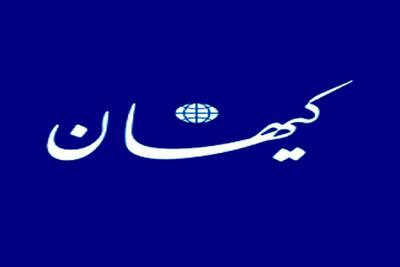 کیهان